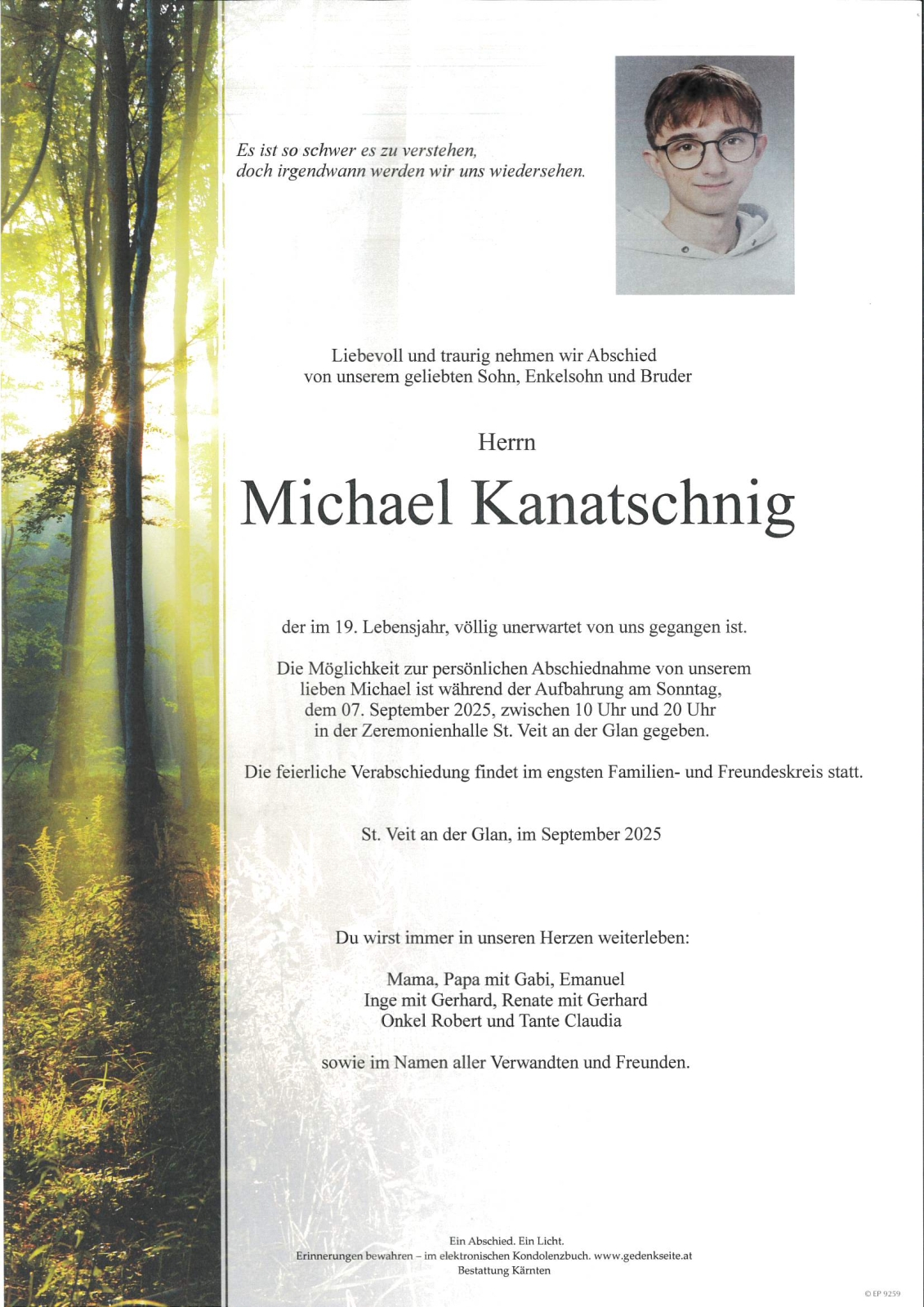 Es ist so schwer es zu verstehen,
doch irgendwann werden wir uns wiedersehen.

Liebevoll und traurig nehmen wir Abschied
von unserem geliebten Sohn, Enkelsohn und Bruder

Herrn

Michael Kanatschnig

der im 19. Lebensjahr, völlig unerwartet von uns gegangen ist.

Die Möglichkeit zur persönlichen Abschiednahme von unserem lieben Michael ist während der Aufbahrung am Sonntag, dem 07. September 2025, zwischen 10 Uhr und 20 Uhr in der Zeremonienhalle St. Veit an der Glan gegeben.

Die feierliche Verabschiedung findet im engsten Familien- und Freundeskreis statt.

St. Veit an der Glan, im September 2025

Du wirst immer in unseren Herzen weiterleben:

Mama, Papa mit Gabi, Emanuel
Inge mit Gerhard, Renate mit Gerhard
Onkel Robert und Tante Claudia

sowie im Namen aller Verwandten und Freunden.

Ein Abschied. Ein Licht.
Erinnerungen bewahren – im elektronischen Kondolenzbuch. www.gedenkseite.at
Bestattung Kärnten

© EP 9259